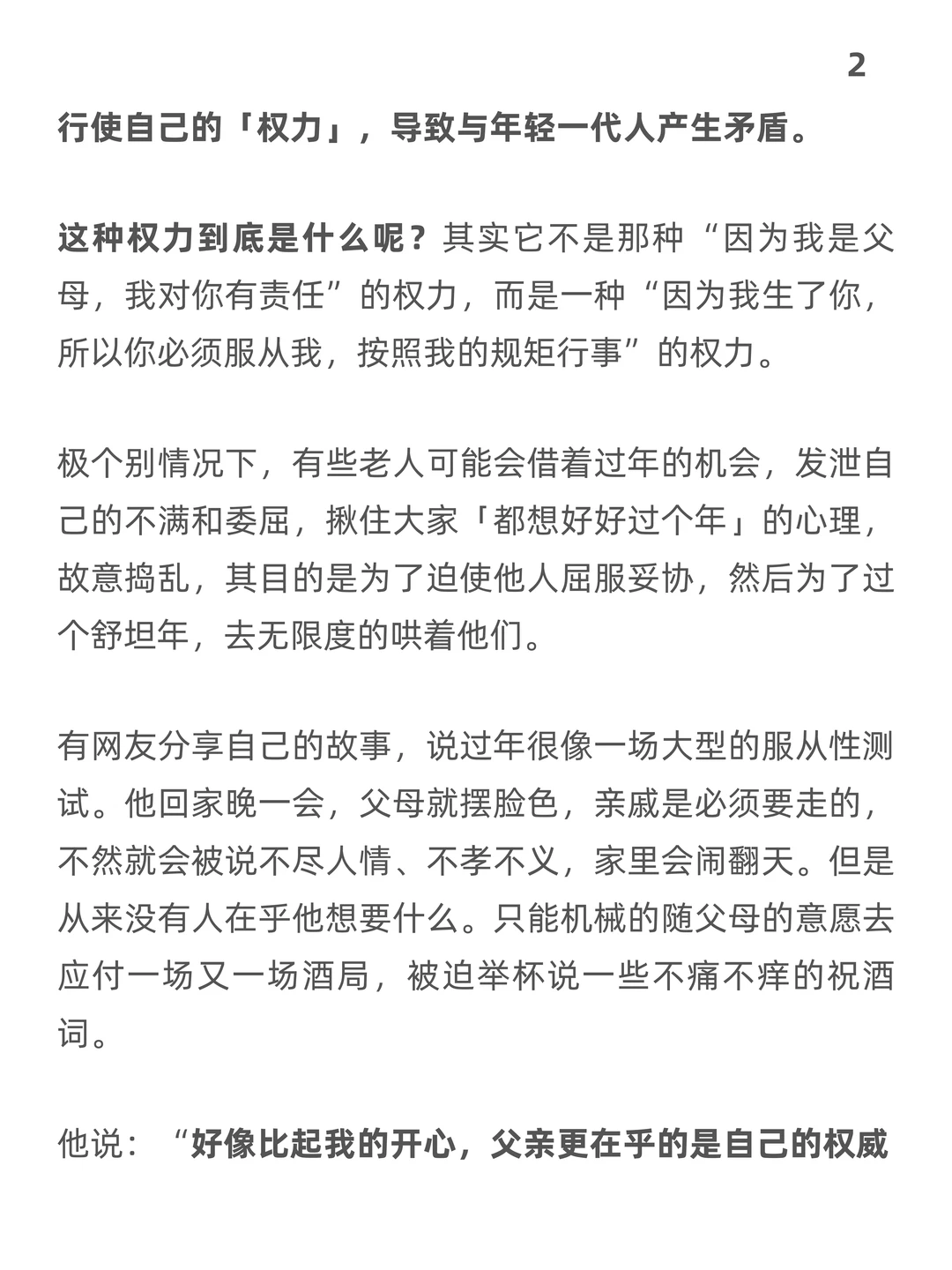 2

行使自己的「权力」，导致与年轻一代人产生矛盾。

这种权力到底是什么呢？其实它不是那种“因为我是父母，我对你有责任”的权力，而是一种“因为我生了你，所以你必须服从我，按照我的规矩行事”的权力。

极个别情况下，有些老人可能会借着过年的机会，发泄自己的不满和委屈，揪住大家「都想好好过个年」的心理，故意捣乱，其目的是为了迫使他人屈服妥协，然后为了过个舒坦年，去无限度的哄着他们。

有网友分享自己的故事，说过年很像一场大型的服从性测试。他回家晚一会，父母就摆脸色，亲戚是必须要走的，不然就会被说不尽人情、不孝不义，家里会闹翻天。但是从来没有人在乎他想要什么。只能机械的随父母的意愿去应付一场又一场酒局，被迫举杯说一些不痛不痒的祝酒词。

他说：“好像比起我的开心，父亲更在乎的是自己的权威